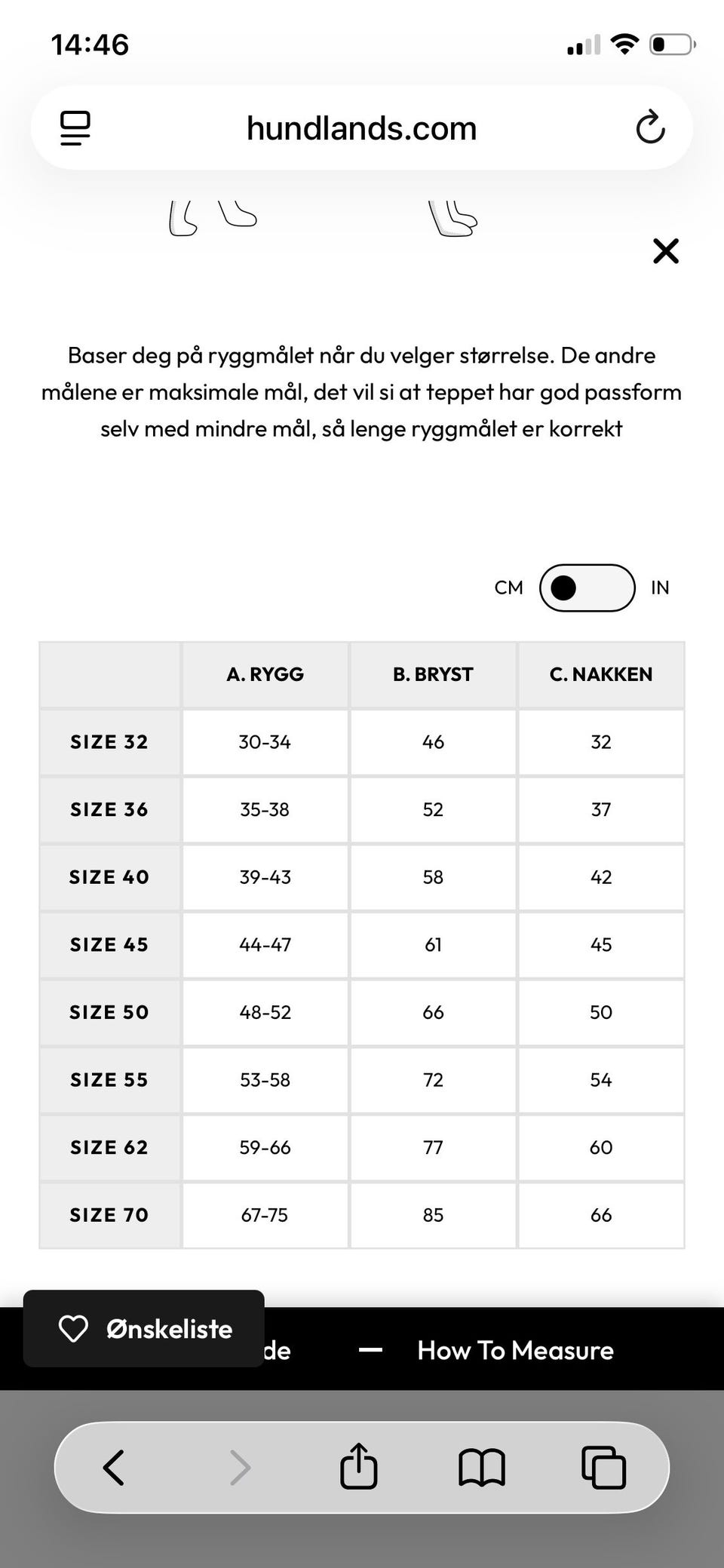 14:46

hundlands.com

Baser deg på ryggmålet når du velger størrelse. De andre målene er maksimale mål, det vil si at teppet har god passform selv med mindre mål, så lenge ryggmålet er korrekt

CM IN

| | A. RYGG | B. BRYST | C. NAKKEN |
|---|---|---|---|
| SIZE 32 | 30-34 | 46 | 32 |
| SIZE 36 | 35-38 | 52 | 37 |
| SIZE 40 | 39-43 | 58 | 42 |
| SIZE 45 | 44-47 | 61 | 45 |
| SIZE 50 | 48-52 | 66 | 50 |
| SIZE 55 | 53-58 | 72 | 54 |
| SIZE 62 | 59-66 | 77 | 60 |
| SIZE 70 | 67-75 | 85 | 66 |

Ønskeliste
de
How To Measure